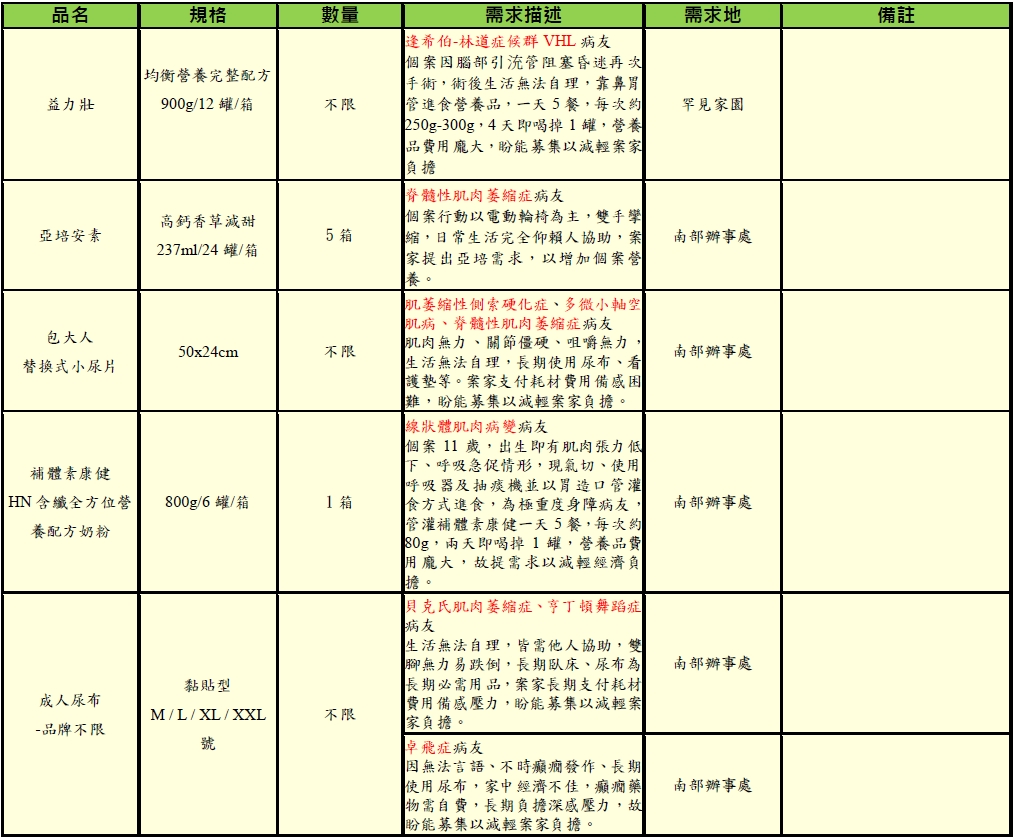 | 品名 | 規格 | 數量 | 需求描述 | 需求地 | 備註 |
|---|---|---|---|---|---|
| 益力壯 | 均衡營養完整配方 900g/12 罐/箱 | 不限 | 逢希伯-林道症候群 VHL 病友 個案因腦部引流管阻塞昏迷再次手術，術後生活無法自理，靠鼻胃管進食營養品，一天 5 餐，每次約 250g-300g，4 天即喝掉 1 罐，營養品費用龐大，盼能募集以減輕案家負擔 | 罕見家園 | |
| 亞培安素 | 高鈣香草減甜 237ml/24 罐/箱 | 5 箱 | 脊髓性肌肉萎縮症病友 個案行動以電動輪椅為主，雙手攣縮，日常生活完全仰賴人協助，案家提出亞培需求，以增加個案營養。 | 南部辦事處 | |
| 包大人 替換式小尿片 | 50x24cm | 不限 | 肌萎縮性側索硬化症、多微小軸空肌病、脊髓性肌肉萎縮症病友 肌肉無力、關節僵硬、咀嚼無力，生活無法自理，長期使用尿布、看護墊等。案家支付耗材費用備感困難，盼能募集以減輕案家負擔。 | 南部辦事處 | |
| 補體素康健 HN 含纖全方位營養配方奶粉 | 800g/6 罐/箱 | 1 箱 | 線狀體肌肉病變病友 個案 11 歲，出生即有肌肉張力低下、呼吸急促情形，現氣切、使用呼吸器及抽痰機並以胃造口管灌食方式進食，為極重度身障病友，管灌補體素康健一天 5 餐，每次約 80g，兩天即喝掉 1 罐，營養品費用龐大，故提需求以減輕經濟負擔。 | 南部辦事處 | |
| 成人尿布 -品牌不限 | 黏貼型 M / L / XL / XXL 號 | 不限 | 貝克氏肌肉萎縮症、亨丁頓舞蹈症病友 生活無法自理，皆需他人協助，雙腳無力易跌倒，長期臥床、尿布為長期必需用品，案家長期支付耗材費用備感壓力，盼能募集以減輕案家負擔。 | 南部辦事處 | |
| | | | 卓飛症病友 因無法言語、不時癲癇發作、長期使用尿布，家中經濟不佳，癲癇藥物需自費，長期負擔深感壓力，故盼能募集以減輕案家負擔。 | 南部辦事處 | |